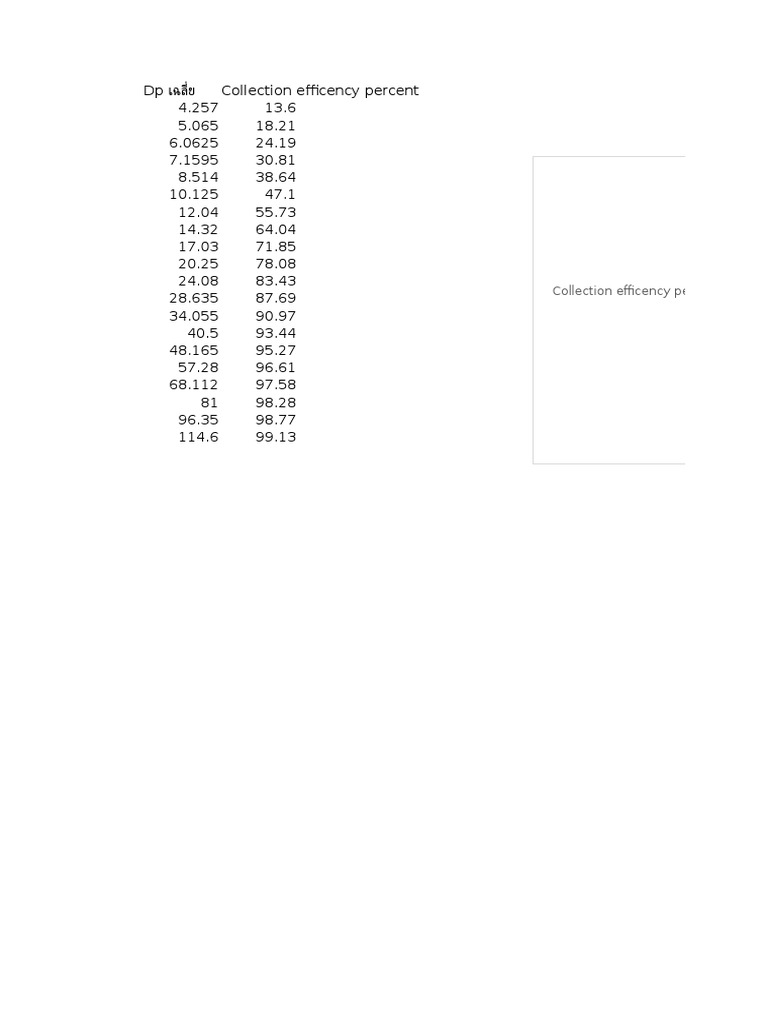 | Dp เฉลี่ย | Collection efficency percent |
|---|---|
| 4.257 | 13.6 |
| 5.065 | 18.21 |
| 6.0625 | 24.19 |
| 7.1595 | 30.81 |
| 8.514 | 38.64 |
| 10.125 | 47.1 |
| 12.04 | 55.73 |
| 14.32 | 64.04 |
| 17.03 | 71.85 |
| 20.25 | 78.08 |
| 24.08 | 83.43 |
| 28.635 | 87.69 |
| 34.055 | 90.97 |
| 40.5 | 93.44 |
| 48.165 | 95.27 |
| 57.28 | 96.61 |
| 68.112 | 97.58 |
| 81 | 98.28 |
| 96.35 | 98.77 |
| 114.6 | 99.13 |

Collection efficency pe